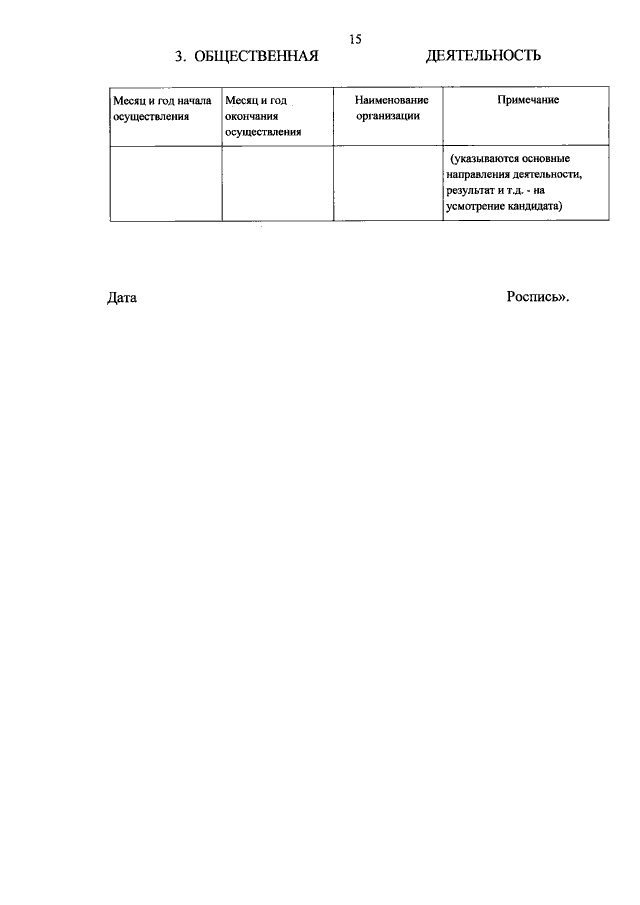 15

3. ОБЩЕСТВЕННАЯ ДЕЯТЕЛЬНОСТЬ

| Месяц и год начала осуществления | Месяц и год окончания осуществления | Наименование организации | Примечание |
|---|---|---|---|
| | | | (указываются основные направления деятельности, результат и т.д. - на усмотрение кандидата) |

Дата

Роспись».